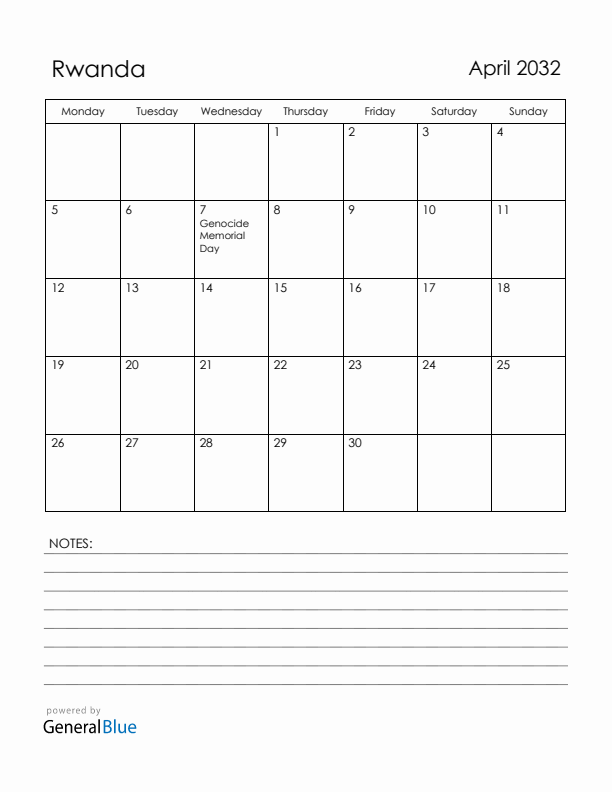 Rwanda

April 2032

| Monday | Tuesday | Wednesday | Thursday | Friday | Saturday | Sunday |
|---|---|---|---|---|---|---|
| | | | 1 | 2 | 3 | 4 |
| 5 | 6 | 7 Genocide Memorial Day | 8 | 9 | 10 | 11 |
| 12 | 13 | 14 | 15 | 16 | 17 | 18 |
| 19 | 20 | 21 | 22 | 23 | 24 | 25 |
| 26 | 27 | 28 | 29 | 30 | | |

NOTES:

powered by
GeneralBlue